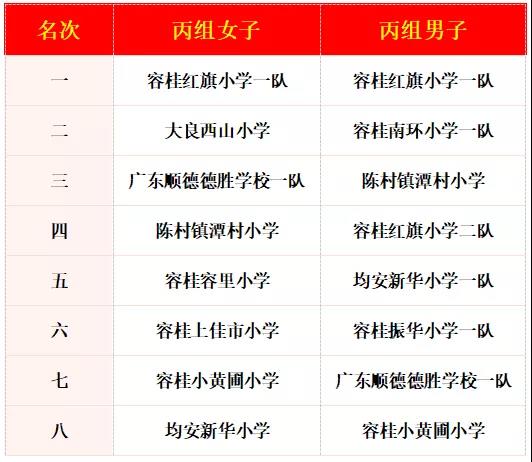 | 名次 | 丙组女子 | 丙组男子 |
|---|---|---|
| 一 | 容桂红旗小学一队 | 容桂红旗小学一队 |
| 二 | 大良西山小学 | 容桂南环小学一队 |
| 三 | 广东顺德德胜学校一队 | 陈村镇潭村小学 |
| 四 | 陈村镇潭村小学 | 容桂红旗小学二队 |
| 五 | 容桂容里小学 | 均安新华小学一队 |
| 六 | 容桂上佳市小学 | 容桂振华小学一队 |
| 七 | 容桂小黄圃小学 | 广东顺德德胜学校一队 |
| 八 | 均安新华小学 | 容桂小黄圃小学 |